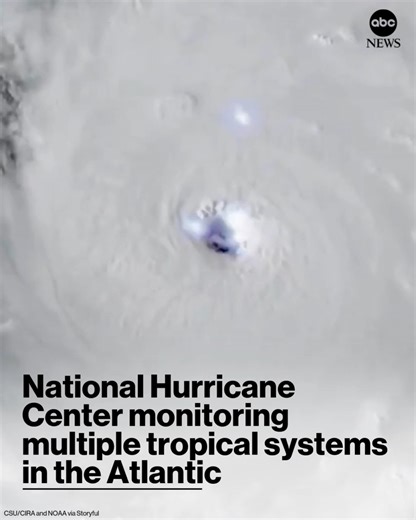 abc NEWS

National Hurricane Center monitoring multiple tropical systems in the Atlantic

CSU/CIRA and NOAA via Storyful